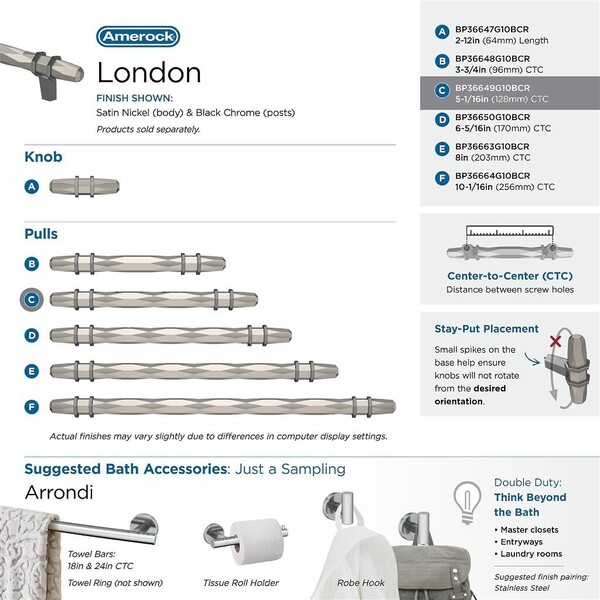 Amerock

London

FINISH SHOWN:
Satin Nickel (body) & Black Chrome (posts)
Products sold separately.

Knob

A

Pulls

B

C

D

E

F

Actual finishes may vary slightly due to differences in computer display settings.

A BP36647G10BCR
2-12in (64mm) Length

B BP36648G10BCR
3-3/4in (96mm) CTC

C BP36649G10BCR
5-1/16in (128mm) CTC

D BP36650G10BCR
6-5/16in (170mm) CTC

E BP36663G10BCR
8in (203mm) CTC

F BP36664G10BCR
10-1/16in (256mm) CTC

Center-to-Center (CTC)
Distance between screw holes

Stay-Put Placement
Small spikes on the base help ensure knobs will not rotate from the desired orientation.

Suggested Bath Accessories: Just a Sampling

Arrondi

Towel Bars:
18in & 24in CTC
Towel Ring (not shown)

Tissue Roll Holder

Robe Hook

Double Duty:
Think Beyond the Bath
• Master closets
• Entryways
• Laundry rooms

Suggested finish pairing:
Stainless Steel